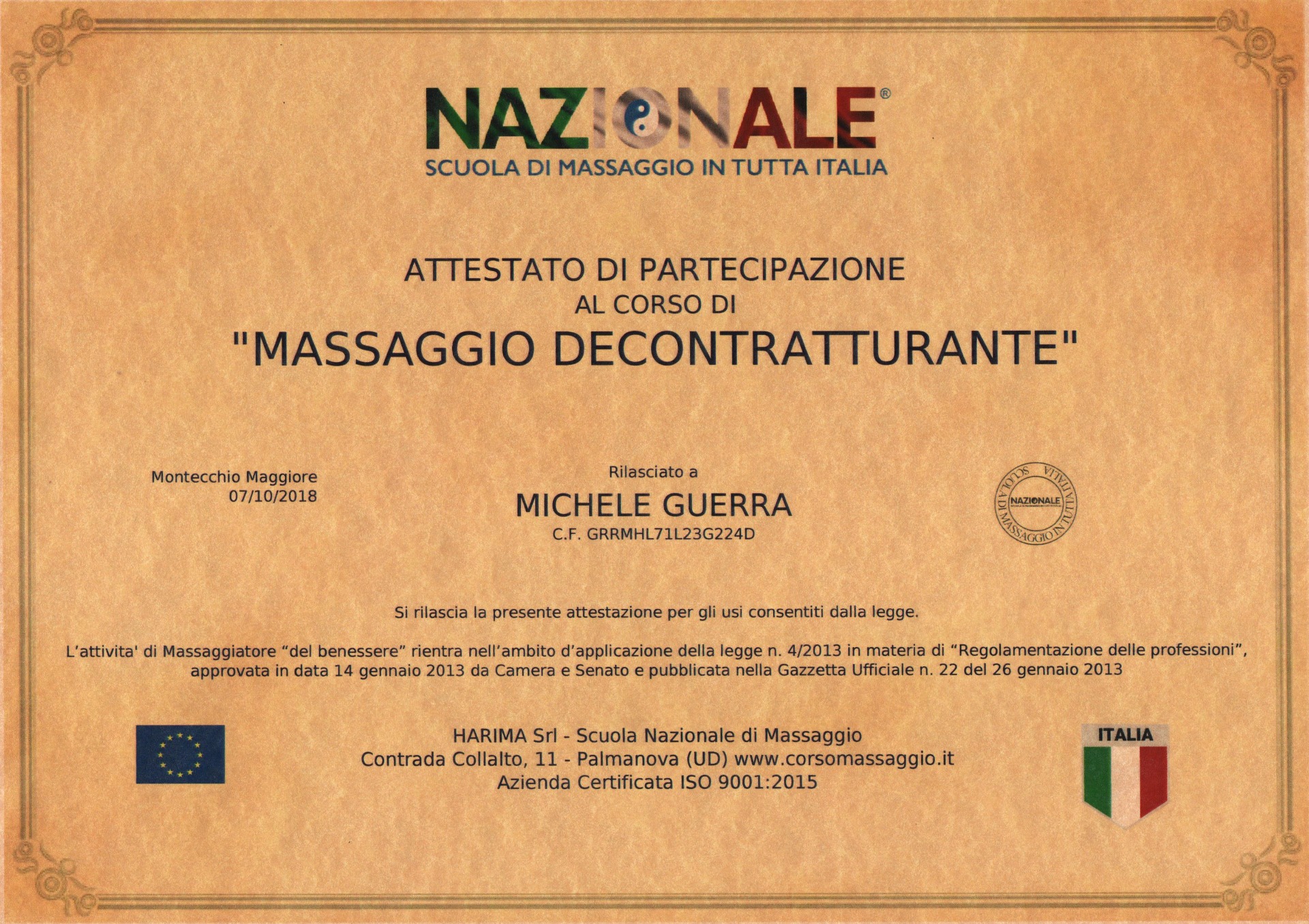 NAZIONALE®
SCUOLA DI MASSAGGIO IN TUTTA ITALIA

ATTESTATO DI PARTECIPAZIONE
AL CORSO DI
"MASSAGGIO DECONTRATTURANTE"

Montecchio Maggiore
07/10/2018

Rilasciato a
MICHELE GUERRA
C.F. GRRMHL71L23G224D

SCUOLA DI MASSAGGIO IN TUTTA ITALIA
NAZIONALE

Si rilascia la presente attestazione per gli usi consentiti dalla legge.

L'attivita' di Massaggiatore "del benessere" rientra nell'ambito d'applicazione della legge n. 4/2013 in materia di "Regolamentazione delle professioni", approvata in data 14 gennaio 2013 da Camera e Senato e pubblicata nella Gazzetta Ufficiale n. 22 del 26 gennaio 2013

HARIMA Srl - Scuola Nazionale di Massaggio
Contrada Collalto, 11 - Palmanova (UD) www.corsomassaggio.it
Azienda Certificata ISO 9001:2015

ITALIA